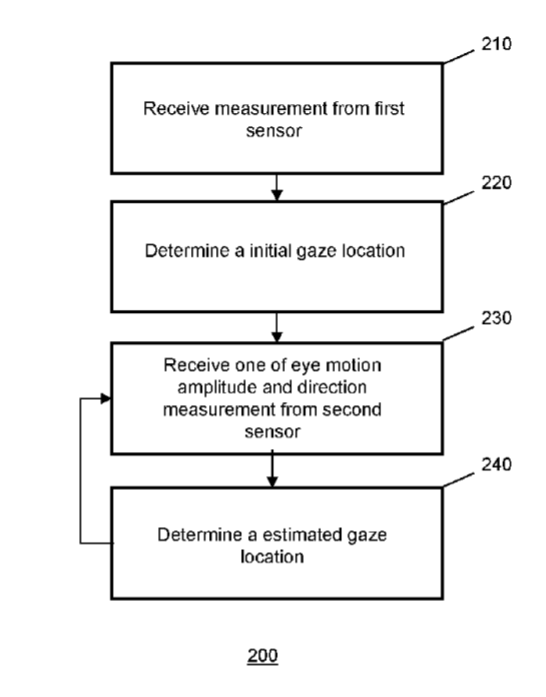 210

Receive measurement from first sensor

220

Determine a initial gaze location

230

Receive one of eye motion amplitude and direction measurement from second sensor

240

Determine a estimated gaze location

200